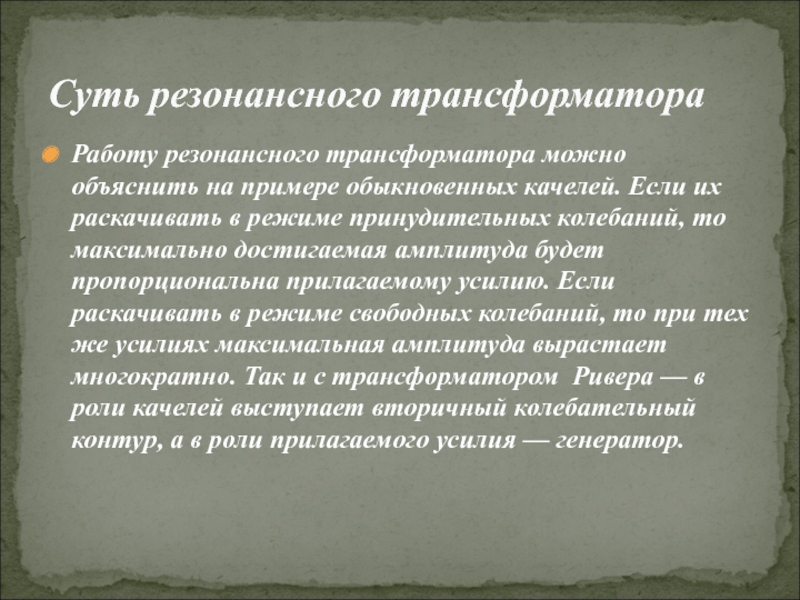 Суть резонансного трансформатора

• Работу резонансного трансформатора можно объяснить на примере обыкновенных качелей. Если их раскачивать в режиме принудительных колебаний, то максимально достигаемая амплитуда будет пропорциональна прилагаемому усилию. Если раскачивать в режиме свободных колебаний, то при тех же усилиях максимальная амплитуда вырастает многократно. Так и с трансформатором Ривера — в роли качелей выступает вторичный колебательный контур, а в роли прилагаемого усилия — генератор.